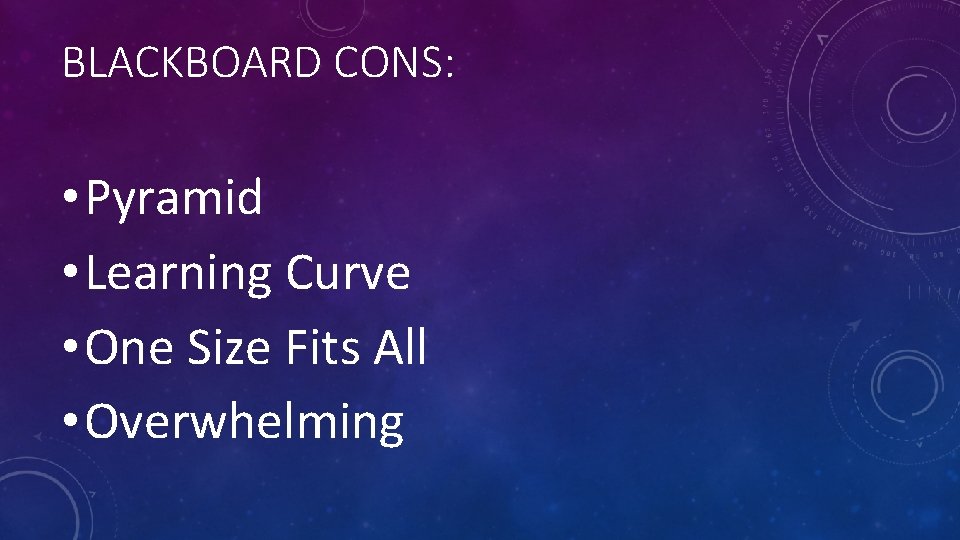 BLACKBOARD CONS:

• Pyramid
• Learning Curve
• One Size Fits All
• Overwhelming